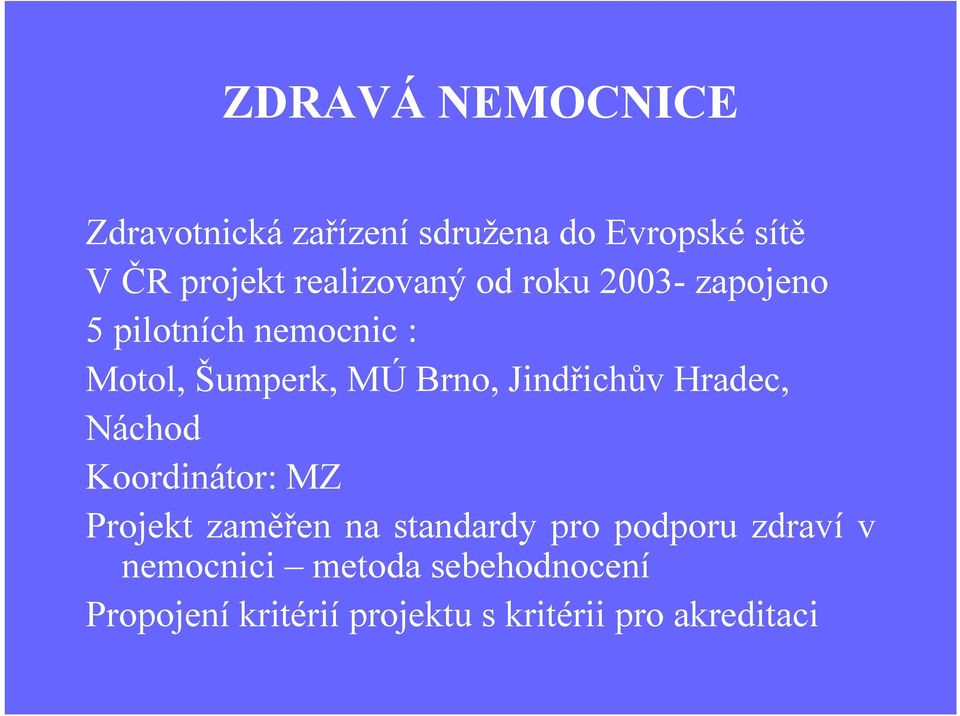 ZDRAVÁ NEMOCNICE

Zdravotnická zařízení sdružena do Evropské sítě
V ČR projekt realizovaný od roku 2003- zapojeno 5 pilotních nemocnic :
Motol, Šumperk, MÚ Brno, Jindřichův Hradec, Náchod
Koordinátor: MZ
Projekt zaměřen na standardy pro podporu zdraví v nemocnici – metoda sebehodnocení
Propojení kritérií projektu s kritérii pro akreditaci